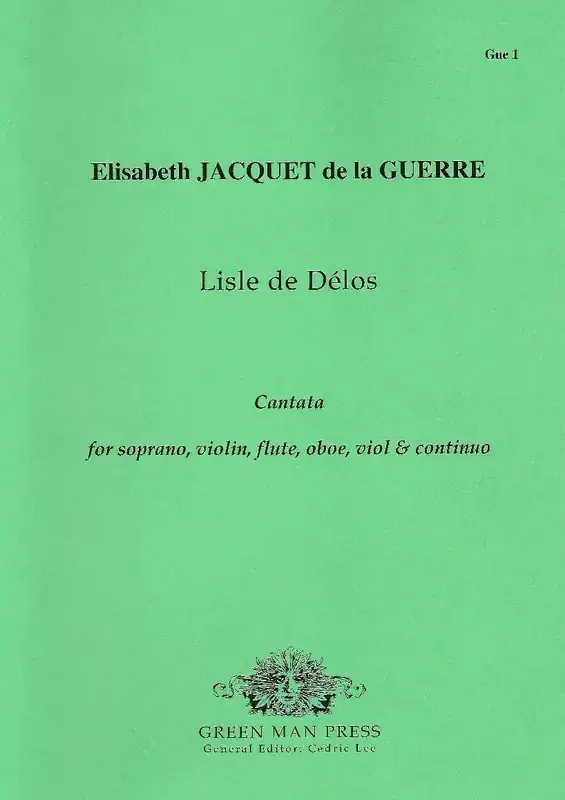 Gue 1

Elisabeth JACQUET de la GUERRE

Lisle de Délos

Cantata

for soprano, violin, flute, oboe, viol & continuo

GREEN MAN PRESS
General Editor: Cedric Lee